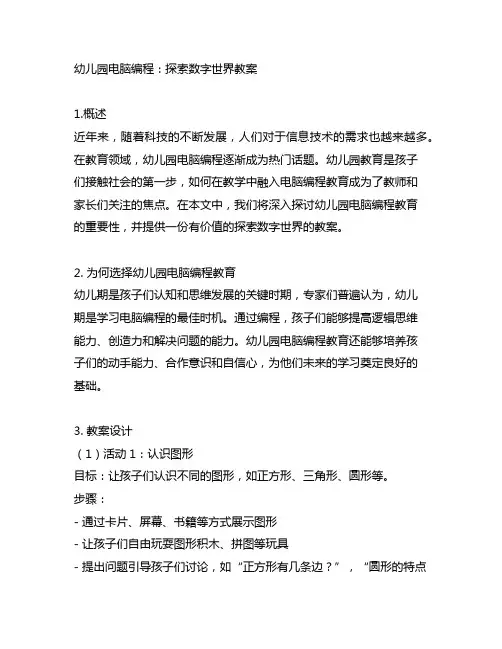 幼儿园电脑编程：探索数字世界教案

1.概述
近年来，随着科技的不断发展，人们对于信息技术的需求也越来越多。在教育领域，幼儿园电脑编程逐渐成为热门话题。幼儿园教育是孩子们接触社会的第一步，如何在教学中融入电脑编程教育成为了教师和家长们关注的焦点。在本文中，我们将深入探讨幼儿园电脑编程教育的重要性，并提供一份有价值的探索数字世界的教案。

2. 为何选择幼儿园电脑编程教育
幼儿期是孩子们认知和思维发展的关键时期，专家们普遍认为，幼儿期是学习电脑编程的最佳时机。通过编程，孩子们能够提高逻辑思维能力、创造力和解决问题的能力。幼儿园电脑编程教育还能够培养孩子们的动手能力、合作意识和自信心，为他们未来的学习奠定良好的基础。

3. 教案设计
（1）活动 1：认识图形
目标：让孩子们认识不同的图形，如正方形、三角形、圆形等。
步骤：
- 通过卡片、屏幕、书籍等方式展示图形
- 让孩子们自由玩耍图形积木、拼图等玩具
- 提出问题引导孩子们讨论，如“正方形有几条边？”，“圆形的特点